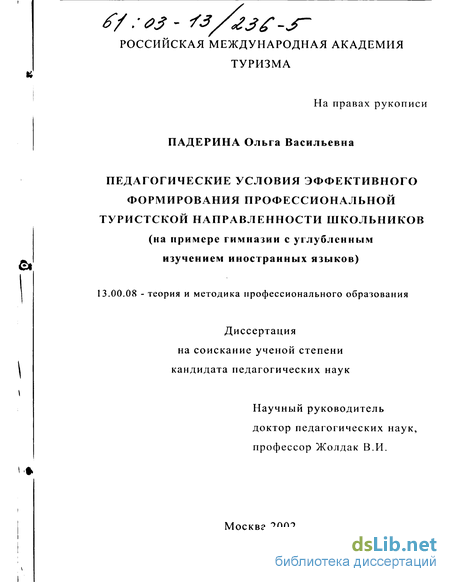 61:03-13/236-5

РОССИЙСКАЯ МЕЖДУНАРОДНАЯ АКАДЕМИЯ ТУРИЗМА

На правах рукописи

ПАДЕРИНА Ольга Васильевна

ПЕДАГОГИЧЕСКИЕ УСЛОВИЯ ЭФФЕКТИВНОГО ФОРМИРОВАНИЯ ПРОФЕССИОНАЛЬНОЙ ТУРИСТСКОЙ НАПРАВЛЕННОСТИ ШКОЛЬНИКОВ (на примере гимназии с углубленным изучением иностранных языков)

13.00.08 - теория и методика профессионального образования

Диссертация
на соискание ученой степени
кандидата педагогических наук

Научный руководитель
доктор педагогических наук,
профессор Жолдак В.И.

Москва 2002

dsLib.net
библиотека диссертаций